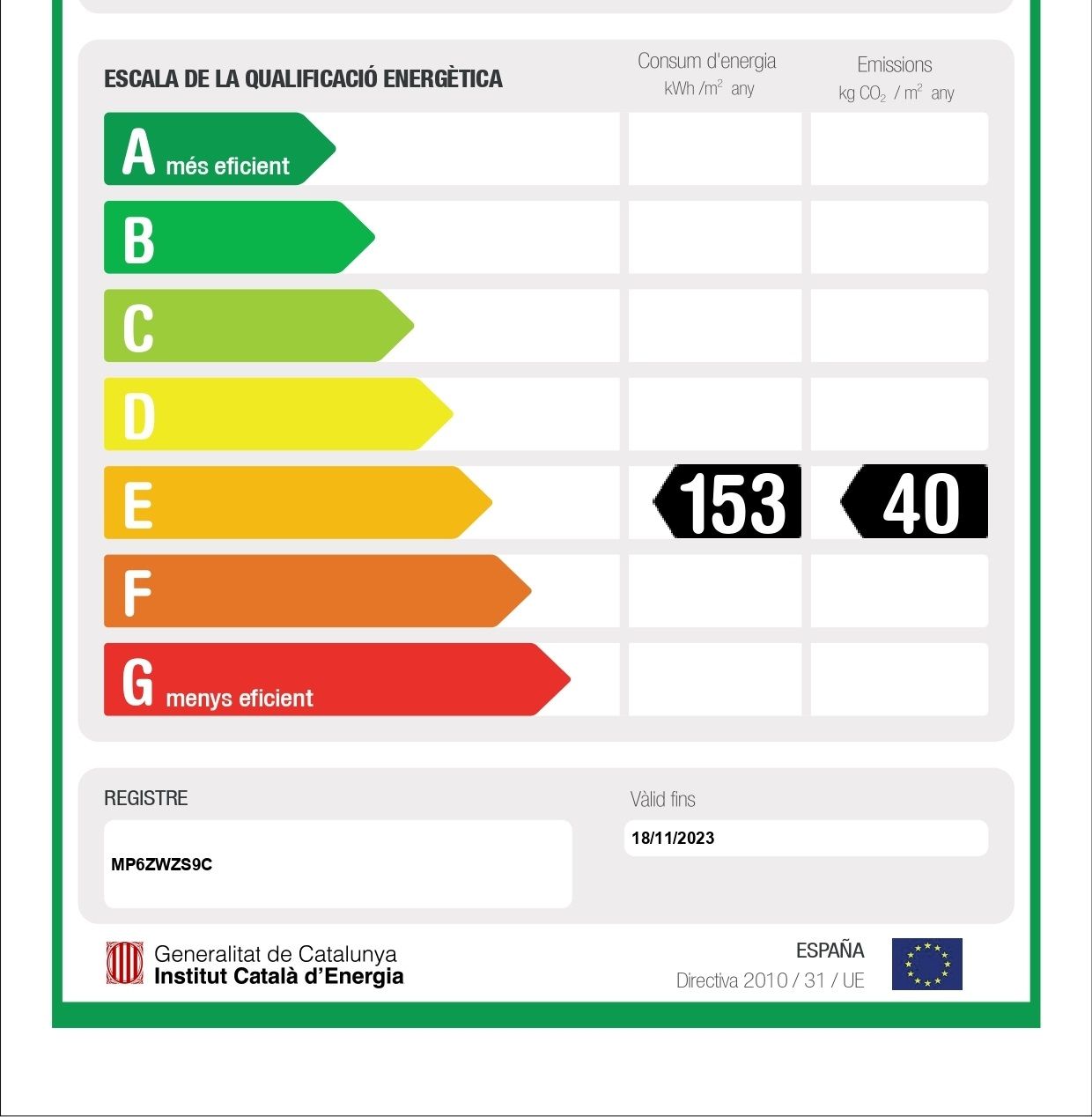 ESCALA DE LA QUALIFICACIÓ ENERGÈTICA

Consum d'energia
kWh /$m^2$ any

Emissions
kg $CO_2$ / $m^2$ any

A més eficient

B

C

D

E 153 40

F

G menys eficient

REGISTRE

MP6ZWZS9C

Vàlid fins

18/11/2023

Generalitat de Catalunya
Institut Català d'Energia

ESPAÑA
Directiva 2010 / 31 / UE